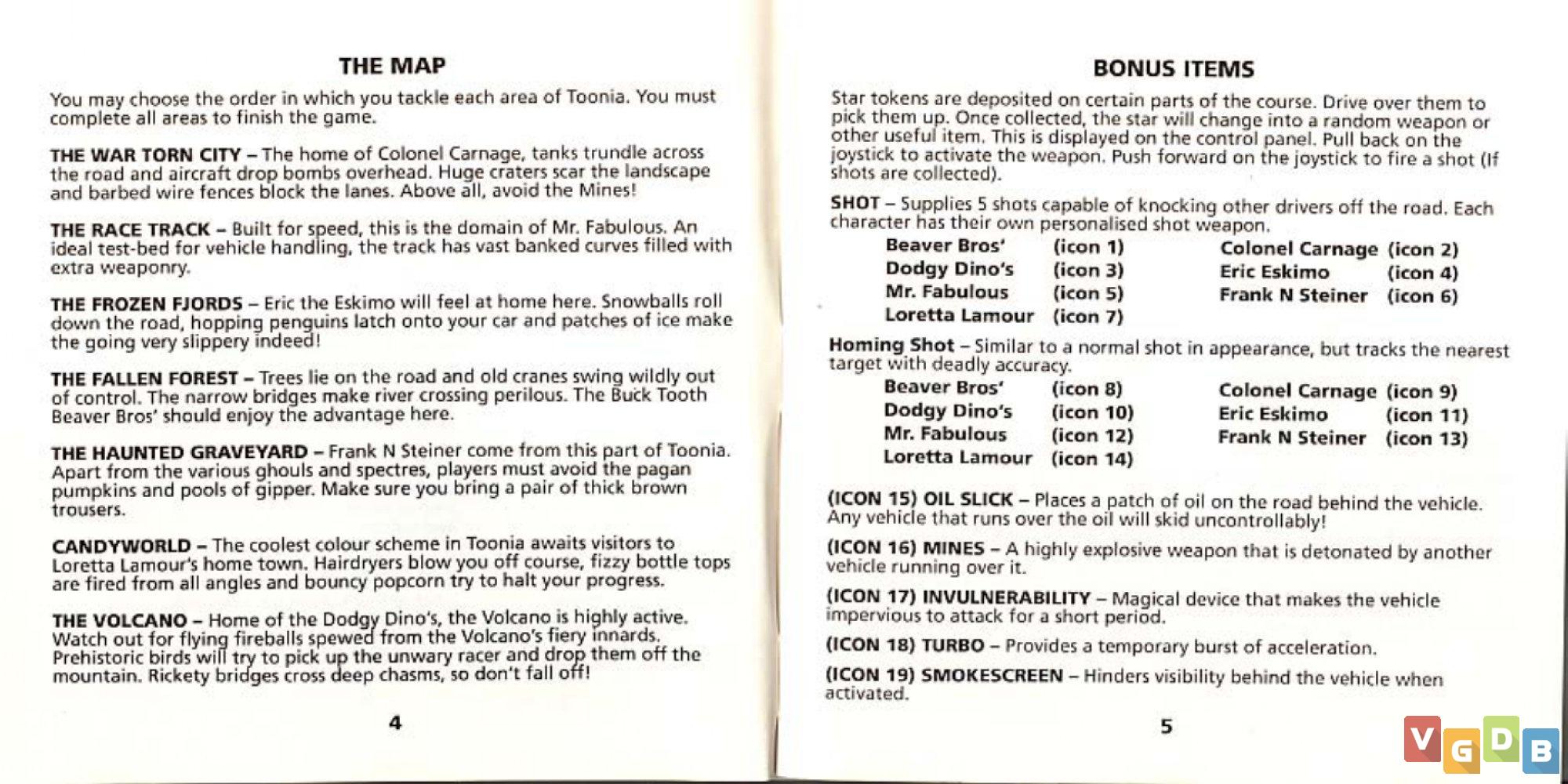 THE MAP

You may choose the order in which you tackle each area of Toonia. You must complete all areas to finish the game.

THE WAR TORN CITY – The home of Colonel Carnage, tanks trundle across the road and aircraft drop bombs overhead. Huge craters scar the landscape and barbed wire fences block the lanes. Above all, avoid the Mines!

THE RACE TRACK – Built for speed, this is the domain of Mr. Fabulous. An ideal test-bed for vehicle handling, the track has vast banked curves filled with extra weaponry.

THE FROZEN FJORDS – Eric the Eskimo will feel at home here. Snowballs roll down the road, hopping penguins latch onto your car and patches of ice make the going very slippery indeed!

THE FALLEN FOREST – Trees lie on the road and old cranes swing wildly out of control. The narrow bridges make river crossing perilous. The Buck Tooth Beaver Bros' should enjoy the advantage here.

THE HAUNTED GRAVEYARD – Frank N Steiner come from this part of Toonia. Apart from the various ghouls and spectres, players must avoid the pagan pumpkins and pools of gipper. Make sure you bring a pair of thick brown trousers.

CANDYWORLD – The coolest colour scheme in Toonia awaits visitors to Loretta Lamour's home town. Hairdryers blow you off course, fizzy bottle tops are fired from all angles and bouncy popcorn try to halt your progress.

THE VOLCANO – Home of the Dodgy Dino's, the Volcano is highly active. Watch out for flying fireballs spewed from the Volcano's fiery innards. Prehistoric birds will try to pick up the unwary racer and drop them off the mountain. Rickety bridges cross deep chasms, so don't fall off!

4

BONUS ITEMS

Star tokens are deposited on certain parts of the course. Drive over them to pick them up. Once collected, the star will change into a random weapon or other useful item. This is displayed on the control panel. Pull back on the joystick to activate the weapon. Push forward on the joystick to fire a shot (If shots are collected).

SHOT – Supplies 5 shots capable of knocking other drivers off the road. Each character has their own personalised shot weapon.

| Beaver Bros' | (icon 1) | Colonel Carnage | (icon 2) |
|---|---|---|---|
| Dodgy Dino's | (icon 3) | Eric Eskimo | (icon 4) |
| Mr. Fabulous | (icon 5) | Frank N Steiner | (icon 6) |
| Loretta Lamour | (icon 7) | | |

Homing Shot – Similar to a normal shot in appearance, but tracks the nearest target with deadly accuracy.

| Beaver Bros' | (icon 8) | Colonel Carnage | (icon 9) |
|---|---|---|---|
| Dodgy Dino's | (icon 10) | Eric Eskimo | (icon 11) |
| Mr. Fabulous | (icon 12) | Frank N Steiner | (icon 13) |
| Loretta Lamour | (icon 14) | | |

(ICON 15) OIL SLICK – Places a patch of oil on the road behind the vehicle. Any vehicle that runs over the oil will skid uncontrollably!

(ICON 16) MINES – A highly explosive weapon that is detonated by another vehicle running over it.

(ICON 17) INVULNERABILITY – Magical device that makes the vehicle impervious to attack for a short period.

(ICON 18) TURBO – Provides a temporary burst of acceleration.

(ICON 19) SMOKESCREEN – Hinders visibility behind the vehicle when activated.

5

VGDB